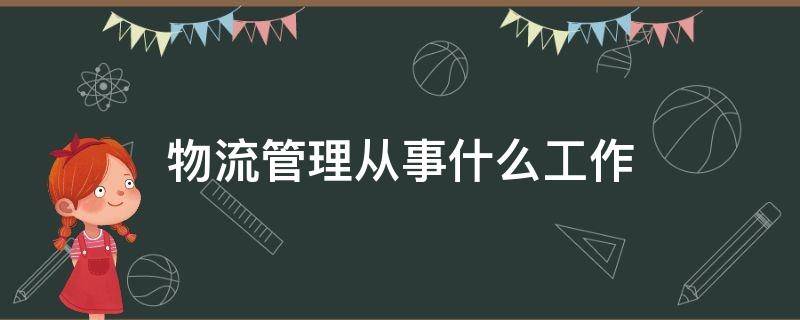 物流管理从事什么工作